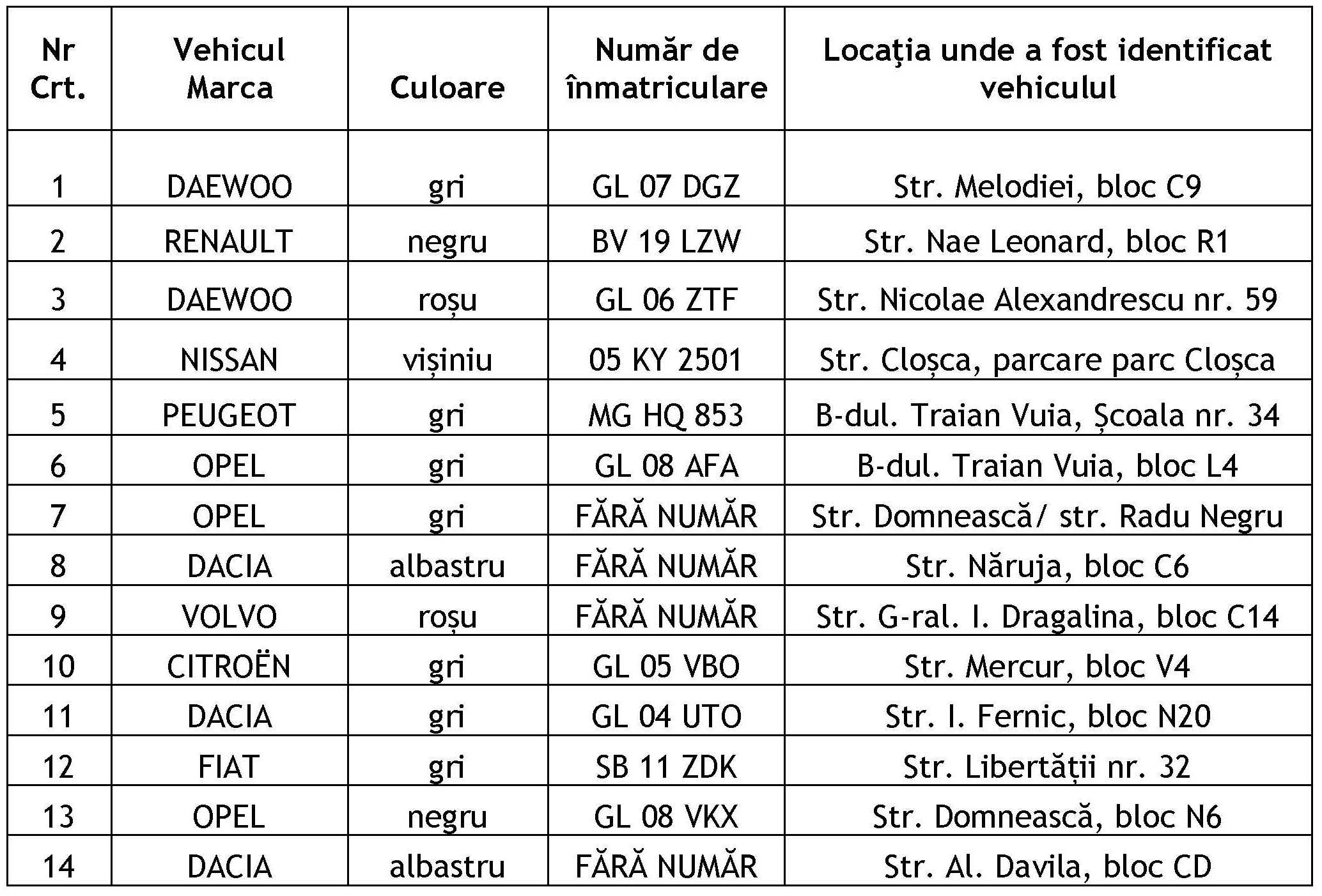 | Nr Crt. | Vehicul Marca | Culoare | Număr de înmatriculare | Locaţia unde a fost identificat vehiculul |
|---|---|---|---|---|
| 1 | DAEWOO | gri | GL 07 DGZ | Str. Melodiei, bloc C9 |
| 2 | RENAULT | negru | BV 19 LZW | Str. Nae Leonard, bloc R1 |
| 3 | DAEWOO | roșu | GL 06 ZTF | Str. Nicolae Alexandrescu nr. 59 |
| 4 | NISSAN | vișiniu | 05 KY 2501 | Str. Cloșca, parcare parc Cloșca |
| 5 | PEUGEOT | gri | MG HQ 853 | B-dul. Traian Vuia, Școala nr. 34 |
| 6 | OPEL | gri | GL 08 AFA | B-dul. Traian Vuia, bloc L4 |
| 7 | OPEL | gri | FĂRĂ NUMĂR | Str. Domnească/ str. Radu Negru |
| 8 | DACIA | albastru | FĂRĂ NUMĂR | Str. Năruja, bloc C6 |
| 9 | VOLVO | roșu | FĂRĂ NUMĂR | Str. G-ral. I. Dragalina, bloc C14 |
| 10 | CITROËN | gri | GL 05 VBO | Str. Mercur, bloc V4 |
| 11 | DACIA | gri | GL 04 UTO | Str. I. Fernic, bloc N20 |
| 12 | FIAT | gri | SB 11 ZDK | Str. Libertății nr. 32 |
| 13 | OPEL | negru | GL 08 VKX | Str. Domnească, bloc N6 |
| 14 | DACIA | albastru | FĂRĂ NUMĂR | Str. Al. Davila, bloc CD |